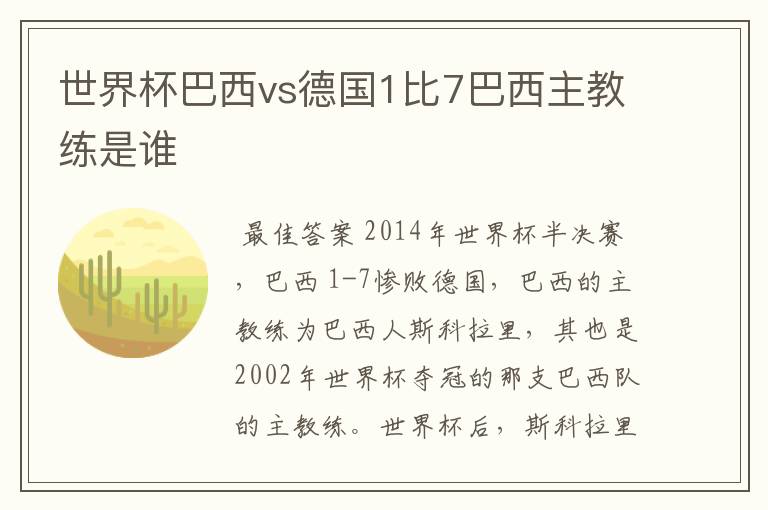 世界杯巴西vs德国1比7巴西主教练是谁

最佳答案 2014年世界杯半决赛，巴西 1-7惨败德国，巴西的主教练为巴西人斯科拉里，其也是2002年世界杯夺冠的那支巴西队的主教练。世界杯后，斯科拉里